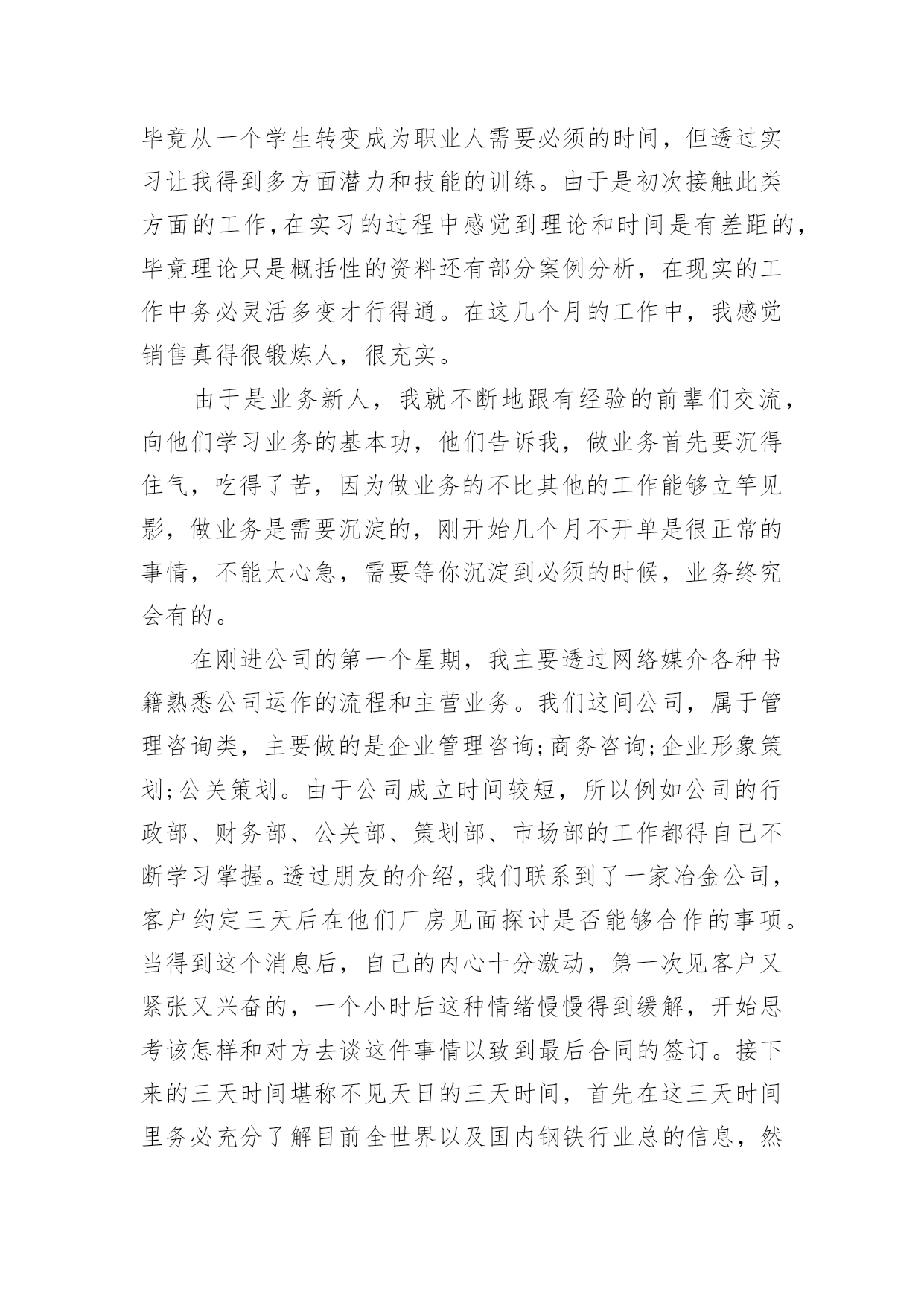 毕竟从一个学生转变成为职业人需要必须的时间，但透过实习让我得到多方面潜力和技能的训练。由于是初次接触此类方面的工作，在实习的过程中感觉到理论和时间是有差距的，毕竟理论只是概括性的资料还有部分案例分析，在现实的工作中务必灵活多变才行得通。在这几个月的工作中，我感觉销售真得很锻炼人，很充实。

由于是业务新人，我就不断地跟有经验的前辈们交流，向他们学习业务的基本功，他们告诉我，做业务首先要沉得住气，吃得了苦，因为做业务的不比其他的工作能够立竿见影，做业务是需要沉淀的，刚开始几个月不开单是很正常的事情，不能太心急，需要等你沉淀到必须的时候，业务终究会有的。

在刚进公司的第一个星期，我主要透过网络媒介各种书籍熟悉公司运作的流程和主营业务。我们这间公司，属于管理咨询类，主要做的是企业管理咨询;商务咨询;企业形象策划;公关策划。由于公司成立时间较短，所以例如公司的行政部、财务部、公关部、策划部、市场部的工作都得自己不断学习掌握。透过朋友的介绍，我们联系到了一家冶金公司，客户约定三天后在他们厂房见面探讨是否能够合作的事项。当得到这个消息后，自己的内心十分激动，第一次见客户又紧张又兴奋的，一个小时后这种情绪慢慢得到缓解，开始思考该怎样和对方去谈这件事情以致到最后合同的签订。接下来的三天时间堪称不见天日的三天时间，首先在这三天时间里务必充分了解目前全世界以及国内钢铁行业总的信息，然